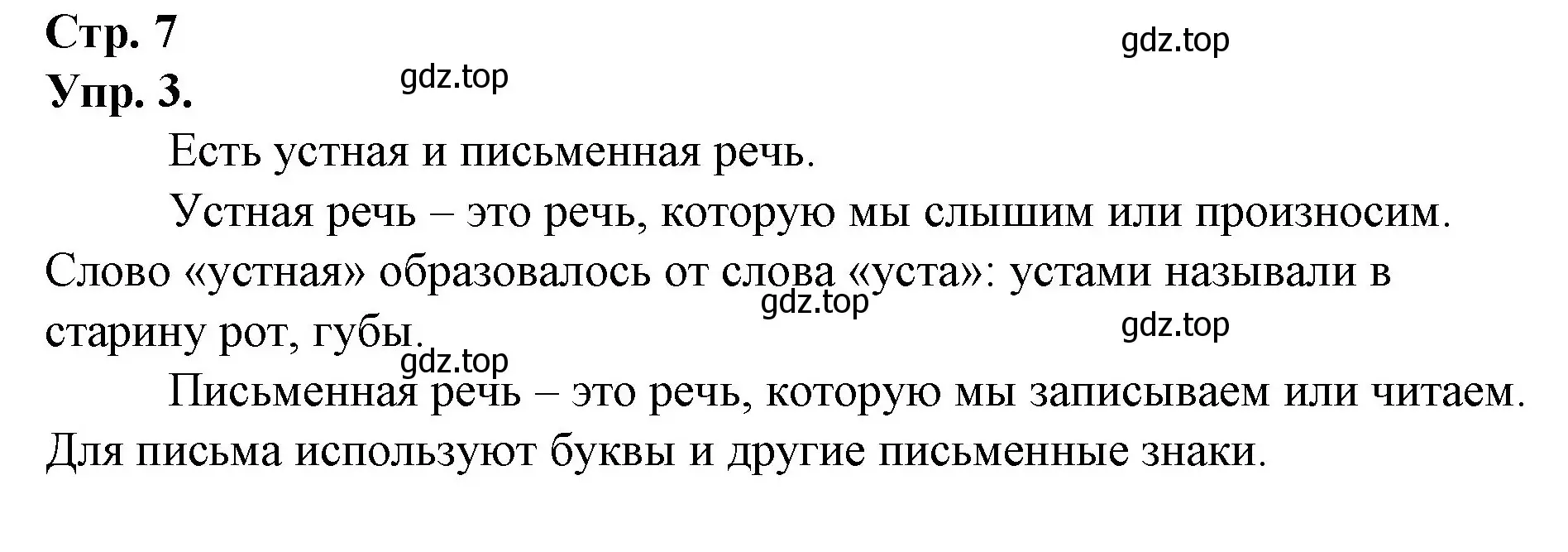 Стр. 7
gdz.top
Упр. 3.
gdz.top

Есть устная и письменная речь.

Устная речь – это речь, которую мы слышим или произносим. Слово «устная» образовалось от слова «уста»: устами называли в старину рот, губы.
gdz.top
gdz.top
gdz.top

Письменная речь – это речь, которую мы записываем или читаем. Для письма используют буквы и другие письменные знаки.